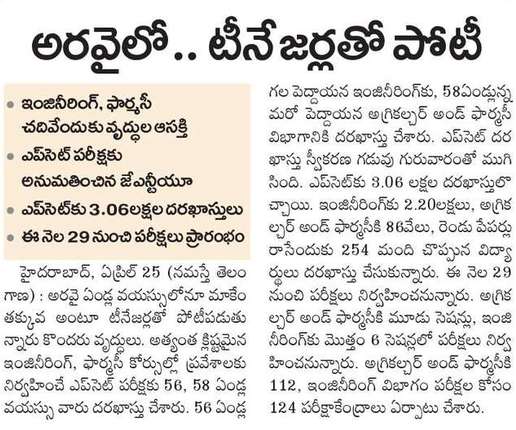 అరవైలో.. టీనేజర్లతో పోటీ

• ఇంజినీరింగ్, ఫార్మసీ చదివేందుకు వృద్ధుల ఆసక్తి
• ఎప్‌సెట్ పరీక్షకు అనుమతించిన జేఎన్టీయూ
• ఎప్‌సెట్‌కు 3.06లక్షల దరఖాస్తులు
• ఈ నెల 29 నుంచి పరీక్షలు ప్రారంభం

హైదరాబాద్, ఏప్రిల్ 25 (నమస్తే తెలంగాణ) : అరవై ఏండ్ల వయస్సులోనూ మాకేం తక్కువ అంటూ టీనేజర్లతో పోటీపడుతున్నారు కొందరు వృద్ధులు. అత్యంత క్లిష్టమైన ఇంజినీరింగ్, ఫార్మసీ కోర్సుల్లో ప్రవేశాలకు నిర్వహించే ఎప్‌సెట్ పరీక్షకు 56, 58 ఏండ్ల వయస్సు వారు దరఖాస్తు చేశారు. 56 ఏండ్ల గల పెద్దాయన ఇంజినీరింగ్‌కు, 58ఏండ్లున్న మరో పెద్దాయన అగ్రికల్చర్ అండ్ ఫార్మసీ విభాగానికి దరఖాస్తు చేశారు. ఎప్‌సెట్ దరఖాస్తు స్వీకరణ గడువు గురువారంతో ముగిసింది. ఎప్‌సెట్‌కు 3.06 లక్షల దరఖాస్తులొచ్చాయి. ఇంజినీరింగ్‌కు 2.20లక్షలు, అగ్రికల్చర్ అండ్ ఫార్మసీకి 86వేలు, రెండు పేపర్లు రాసేందుకు 254 మంది చొప్పున విద్యార్థులు దరఖాస్తు చేసుకున్నారు. ఈ నెల 29 నుంచి పరీక్షలు నిర్వహించనున్నారు. అగ్రికల్చర్ అండ్ ఫార్మసీకి మూడు సెషన్లు, ఇంజినీరింగ్‌కు మొత్తం 6 సెషన్లలో పరీక్షలు నిర్వహించనున్నారు. అగ్రికల్చర్ అండ్ ఫార్మసీకి 112, ఇంజినీరింగ్ విభాగం పరీక్షల కోసం 124 పరీక్షాకేంద్రాలు ఏర్పాటు చేశారు.